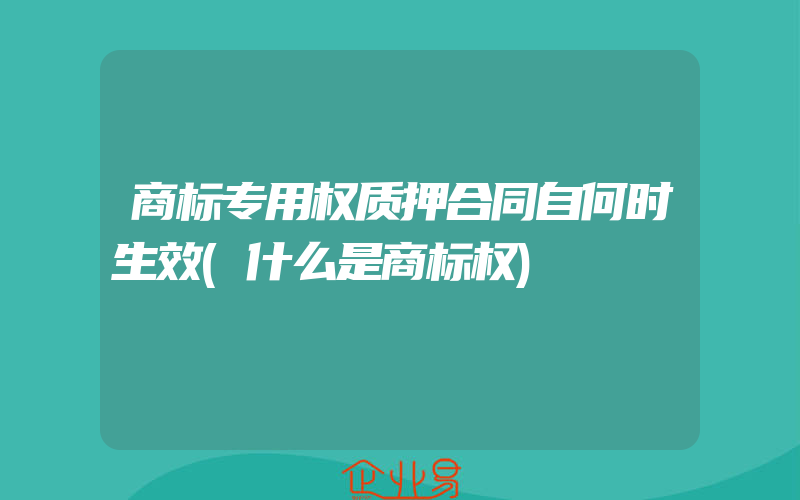 商标专用权质押合同自何时生效(什么是商标权)

企业易